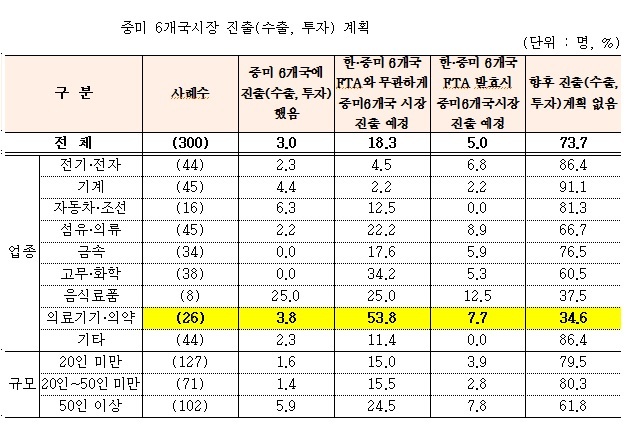 중미 6개국시장 진출(수출, 투자) 계획

(단위 : 명, %)

| 구 분 | | 사례수 | 중미 6개국에 진출(수출, 투자) 했음 | 한·중미 6개국 FTA와 무관하게 중미6개국 시장 진출 예정 | 한·중미 6개국 FTA 발효시 중미6개국시장 진출 예정 | 향후 진출(수출, 투자)계획 없음 |
|---|---|---|---|---|---|---|
| 전 체 | | (300) | 3.0 | 18.3 | 5.0 | 73.7 |
| 업종 | 전기·전자 | (44) | 2.3 | 4.5 | 6.8 | 86.4 |
| | 기계 | (45) | 4.4 | 2.2 | 2.2 | 91.1 |
| | 자동차·조선 | (16) | 6.3 | 12.5 | 0.0 | 81.3 |
| | 섬유·의류 | (45) | 2.2 | 22.2 | 8.9 | 66.7 |
| | 금속 | (34) | 0.0 | 17.6 | 5.9 | 76.5 |
| | 고무·화학 | (38) | 0.0 | 34.2 | 5.3 | 60.5 |
| | 음식료품 | (8) | 25.0 | 25.0 | 12.5 | 37.5 |
| | 의료기기·의약 | (26) | 3.8 | 53.8 | 7.7 | 34.6 |
| | 기타 | (44) | 2.3 | 11.4 | 0.0 | 86.4 |
| 규모 | 20인 미만 | (127) | 1.6 | 15.0 | 3.9 | 79.5 |
| | 20인~50인 미만 | (71) | 1.4 | 15.5 | 2.8 | 80.3 |
| | 50인 이상 | (102) | 5.9 | 24.5 | 7.8 | 61.8 |